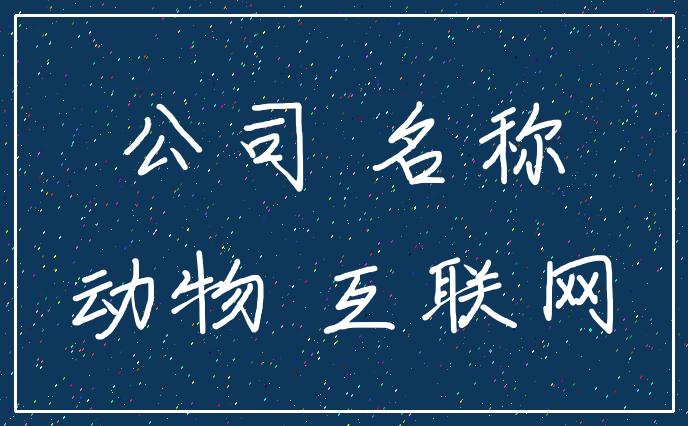 公司 名称
动物 互联网